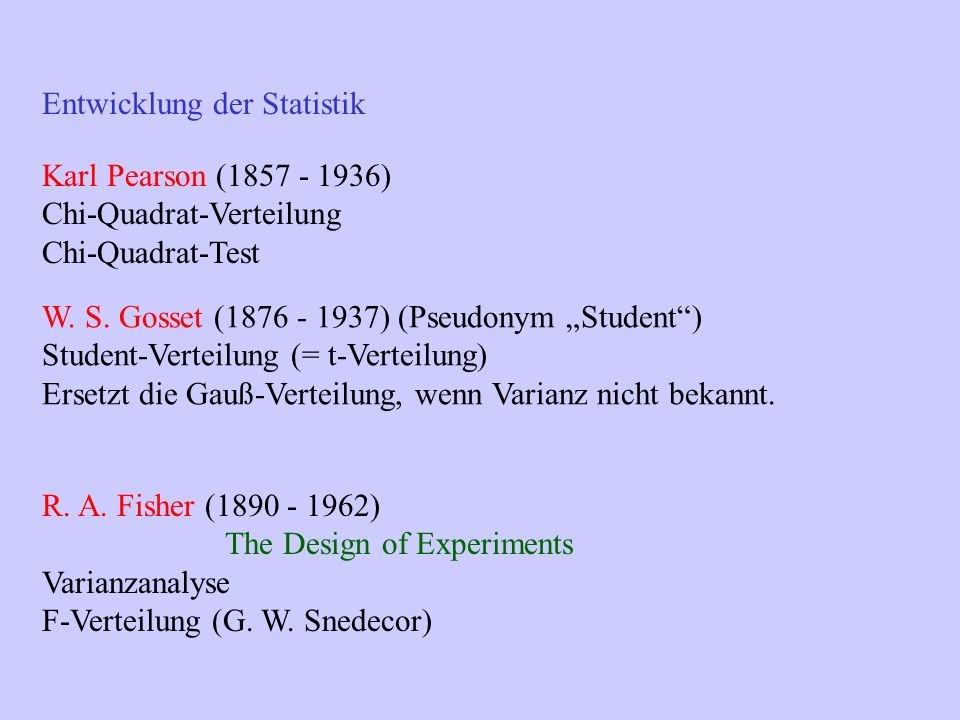 Entwicklung der Statistik

Karl Pearson (1857 - 1936)
Chi-Quadrat-Verteilung
Chi-Quadrat-Test

W. S. Gosset (1876 - 1937) (Pseudonym „Student“)
Student-Verteilung (= t-Verteilung)
Ersetzt die Gauß-Verteilung, wenn Varianz nicht bekannt.

R. A. Fisher (1890 - 1962)
The Design of Experiments
Varianzanalyse
F-Verteilung (G. W. Snedecor)